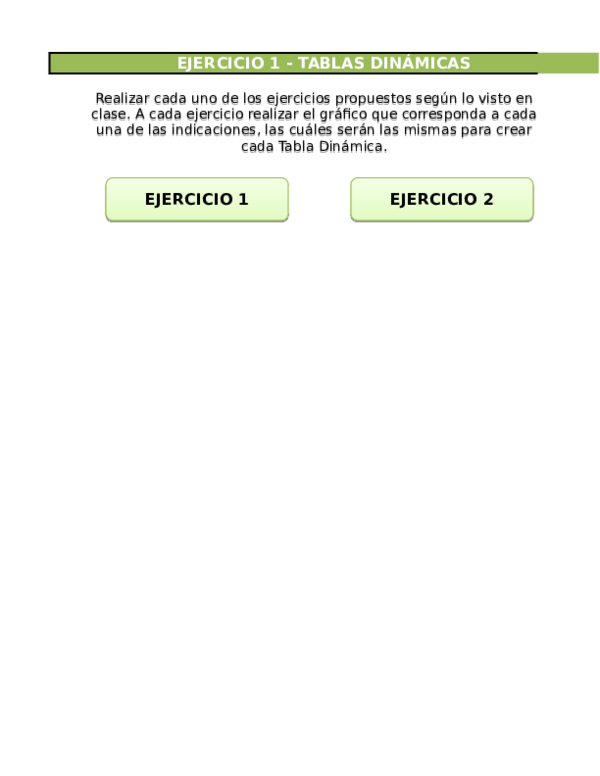 EJERCICIO 1 - TABLAS DINÁMICAS

Realizar cada uno de los ejercicios propuestos según lo visto en clase. A cada ejercicio realizar el gráfico que corresponda a cada una de las indicaciones, las cuáles serán las mismas para crear cada Tabla Dinámica.

EJERCICIO 1

EJERCICIO 2